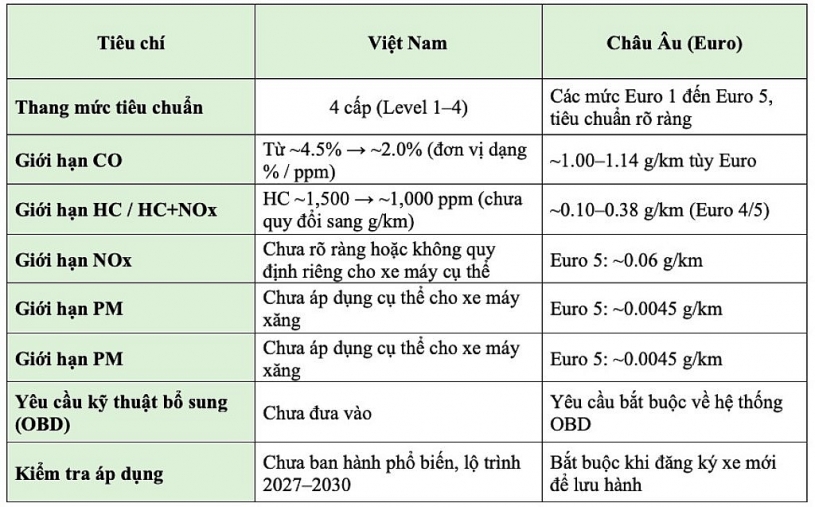 | Tiêu chí | Việt Nam | Châu Âu (Euro) |
|---|---|---|
| Thang mức tiêu chuẩn | 4 cấp (Level 1–4) | Các mức Euro 1 đến Euro 5, tiêu chuẩn rõ ràng |
| Giới hạn CO | Từ ~4.5% → ~2.0% (đơn vị dạng % / ppm) | ~1.00–1.14 g/km tùy Euro |
| Giới hạn HC / HC+NOx | HC ~1,500 → ~1,000 ppm (chưa quy đổi sang g/km) | ~0.10–0.38 g/km (Euro 4/5) |
| Giới hạn NOx | Chưa rõ ràng hoặc không quy định riêng cho xe máy cụ thể | Euro 5: ~0.06 g/km |
| Giới hạn PM | Chưa áp dụng cụ thể cho xe máy xăng | Euro 5: ~0.0045 g/km |
| Giới hạn PM | Chưa áp dụng cụ thể cho xe máy xăng | Euro 5: ~0.0045 g/km |
| Yêu cầu kỹ thuật bổ sung (OBD) | Chưa đưa vào | Yêu cầu bắt buộc về hệ thống OBD |
| Kiểm tra áp dụng | Chưa ban hành phổ biến, lộ trình 2027–2030 | Bắt buộc khi đăng ký xe mới để lưu hành |